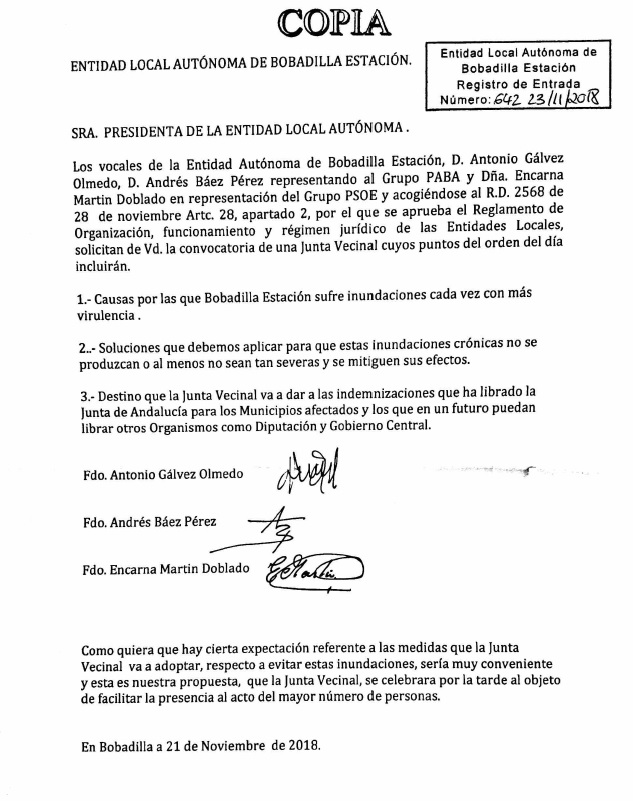 COPIA

ENTIDAD LOCAL AUTÓNOMA DE BOBADILLA ESTACIÓN.

Entidad Local Autónoma de Bobadilla Estación
Registro de Entrada
Número: 642 23/11/2018

SRA. PRESIDENTA DE LA ENTIDAD LOCAL AUTÓNOMA .

Los vocales de la Entidad Autónoma de Bobadilla Estación, D. Antonio Gálvez Olmedo, D. Andrés Báez Pérez representando al Grupo PABA y Dña. Encarna Martin Doblado en representación del Grupo PSOE y acogiéndose al R.D. 2568 de 28 de noviembre Artc. 28, apartado 2, por el que se aprueba el Reglamento de Organización, funcionamiento y régimen jurídico de las Entidades Locales, solicitan de Vd. la convocatoria de una Junta Vecinal cuyos puntos del orden del día incluirán.

1.- Causas por las que Bobadilla Estación sufre inundaciones cada vez con más virulencia .

2..- Soluciones que debemos aplicar para que estas inundaciones crónicas no se produzcan o al menos no sean tan severas y se mitiguen sus efectos.

3.- Destino que la Junta Vecinal va a dar a las indemnizaciones que ha librado la Junta de Andalucía para los Municipios afectados y los que en un futuro puedan librar otros Organismos como Diputación y Gobierno Central.

Fdo. Antonio Gálvez Olmedo

Fdo. Andrés Báez Pérez

Fdo. Encarna Martin Doblado

Como quiera que hay cierta expectación referente a las medidas que la Junta Vecinal va a adoptar, respecto a evitar estas inundaciones, sería muy conveniente y esta es nuestra propuesta, que la Junta Vecinal, se celebrara por la tarde al objeto de facilitar la presencia al acto del mayor número de personas.

En Bobadilla a 21 de Noviembre de 2018.